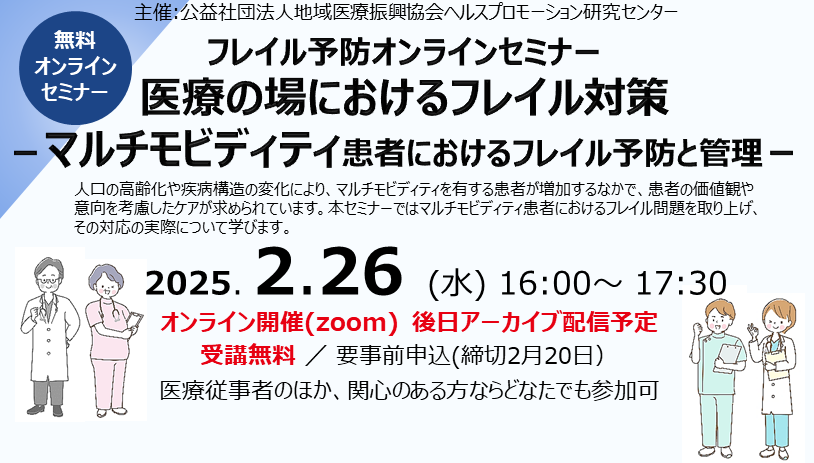 主催:公益社団法人地域医療振興協会ヘルスプロモーション研究センター

無料
オンライン
セミナー

フレイル予防オンラインセミナー
医療の場におけるフレイル対策
－マルチモビディティ患者におけるフレイル予防と管理－

人口の高齢化や疾病構造の変化により、マルチモビディティを有する患者が増加するなかで、患者の価値観や意向を考慮したケアが求められています。本セミナーではマルチモビディティ患者におけるフレイル問題を取り上げ、その対応の実際について学びます。

2025. 2.26 (水) 16:00～ 17:30

オンライン開催(zoom) 後日アーカイブ配信予定
受講無料 ／ 要事前申込(締切2月20日)
医療従事者のほか、関心のある方ならどなたでも参加可